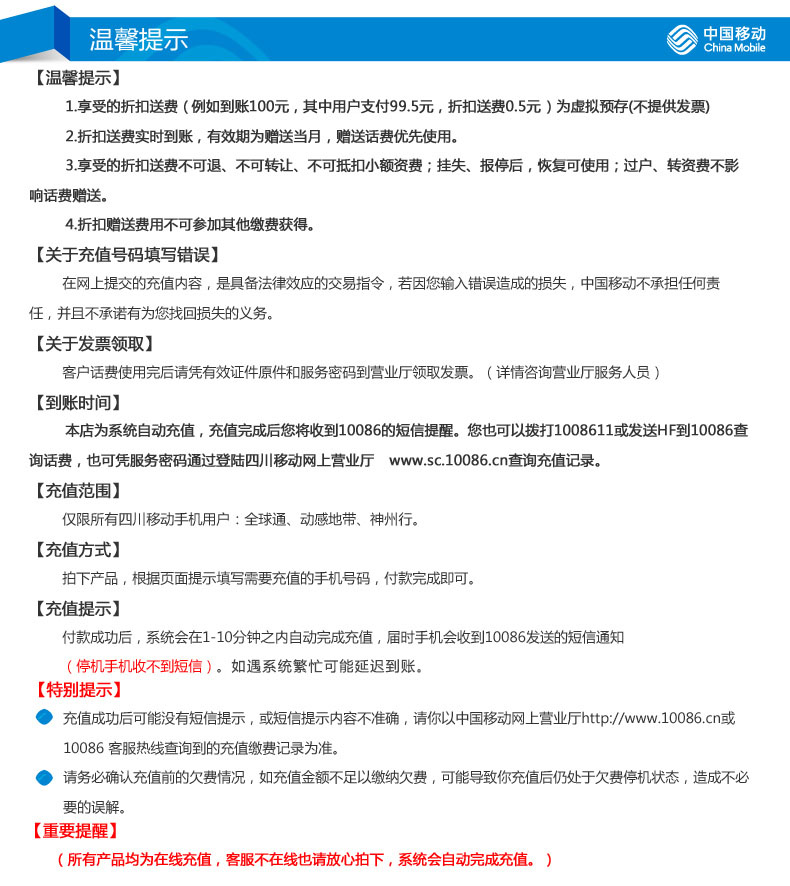 温馨提示

中国移动
China Mobile

【温馨提示】

1.享受的折扣送费（例如到账100元，其中用户支付99.5元，折扣送费0.5元）为虚拟预存(不提供发票)

2.折扣送费实时到账，有效期为赠送当月，赠送话费优先使用。

3.享受的折扣送费不可退、不可转让、不可抵扣小额资费；挂失、报停后，恢复可使用；过户、转资费不影响话费赠送。

4.折扣赠送费用不可参加其他缴费获得。

【关于充值号码填写错误】

在网上提交的充值内容，是具备法律效应的交易指令，若因您输入错误造成的损失，中国移动不承担任何责任，并且不承诺有为您找回损失的义务。

【关于发票领取】

客户话费使用完后请凭有效证件原件和服务密码到营业厅领取发票。（详情咨询营业厅服务人员）

【到账时间】

本店为系统自动充值，充值完成后您将收到10086的短信提醒。您也可以拨打1008611或发送HF到10086查询话费，也可凭服务密码通过登陆四川移动网上营业厅 www.sc.10086.cn查询充值记录。

【充值范围】

仅限所有四川移动手机用户：全球通、动感地带、神州行。

【充值方式】

拍下产品，根据页面提示填写需要充值的手机号码，付款完成即可。

【充值提示】

付款成功后，系统会在1-10分钟之内自动完成充值，届时手机会收到10086发送的短信通知（停机手机收不到短信）。如遇系统繁忙可能延迟到账。

【特别提示】

充值成功后可能没有短信提示，或短信提示内容不准确，请你以中国移动网上营业厅http://www.10086.cn或10086 客服热线查询到的充值缴费记录为准。

请务必确认充值前的欠费情况，如充值金额不足以缴纳欠费，可能导致你充值后仍处于欠费停机状态，造成不必要的误解。

【重要提醒】

（所有产品均为在线充值，客服不在线也请放心拍下，系统会自动完成充值。）